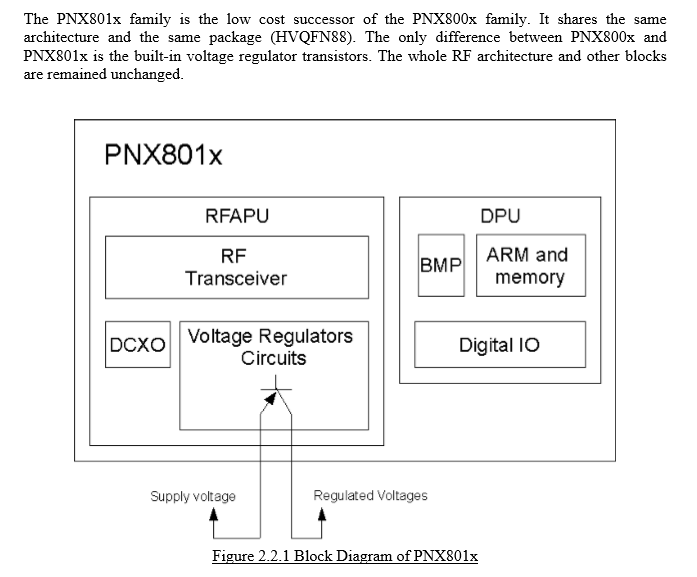 The PNX801x family is the low cost successor of the PNX800x family. It shares the same architecture and the same package (HVQFN88). The only difference between PNX800x and PNX801x is the built-in voltage regulator transistors. The whole RF architecture and other blocks are remained unchanged.

PNX801x

RFAPU

RF Transceiver

DCXO

Voltage Regulators Circuits

DPU

BMP

ARM and memory

Digital IO

Supply voltage

Regulated Voltages

Figure 2.2.1 Block Diagram of PNX801x